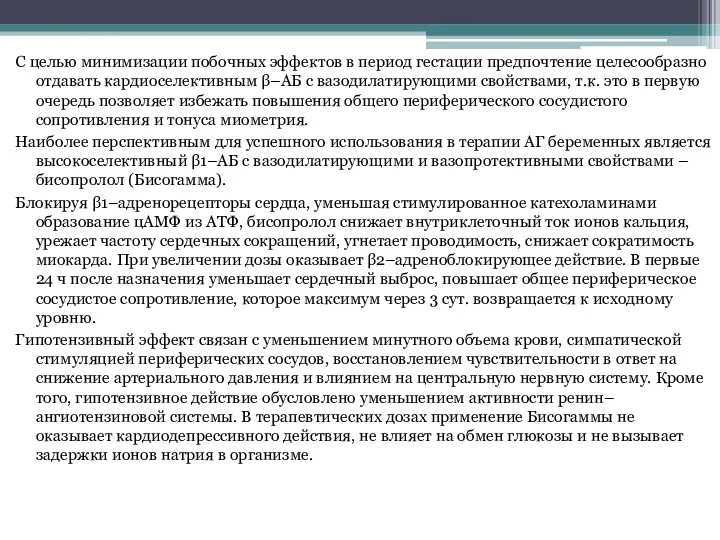 С целью минимизации побочных эффектов в период гестации предпочтение целесообразно отдавать кардиоселективным β–АБ с вазодилатирующими свойствами, т.к. это в первую очередь позволяет избежать повышения общего периферического сосудистого сопротивления и тонуса миометрия.

Наиболее перспективным для успешного использования в терапии АГ беременных является высокоселективный β1–АБ с вазодилатирующими и вазопротективными свойствами – бисопролол (Бисогамма).

Блокируя β1–адренорецепторы сердца, уменьшая стимулированное катехоламинами образование цАМФ из АТФ, бисопролол снижает внутриклеточный ток ионов кальция, урежает частоту сердечных сокращений, угнетает проводимость, снижает сократимость миокарда. При увеличении дозы оказывает β2–адреноблокирующее действие. В первые 24 ч после назначения уменьшает сердечный выброс, повышает общее периферическое сосудистое сопротивление, которое максимум через 3 сут. возвращается к исходному уровню.

Гипотензивный эффект связан с уменьшением минутного объема крови, симпатической стимуляцией периферических сосудов, восстановлением чувствительности в ответ на снижение артериального давления и влиянием на центральную нервную систему. Кроме того, гипотензивное действие обусловлено уменьшением активности ренин–ангиотензиновой системы. В терапевтических дозах применение Бисогаммы не оказывает кардиодепрессивного действия, не влияет на обмен глюкозы и не вызывает задержки ионов натрия в организме.